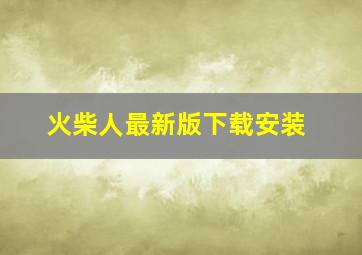 火柴人最新版下载安装